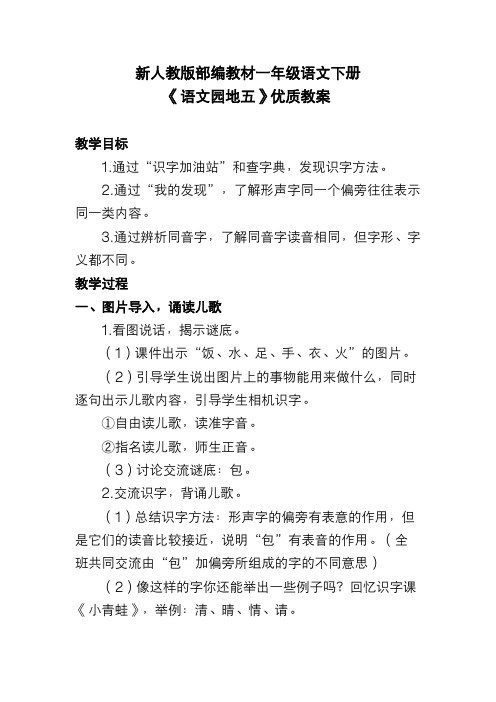 新人教版部编教材一年级语文下册
《语文园地五》优质教案

教学目标

1.通过“识字加油站”和查字典，发现识字方法。

2.通过“我的发现”，了解形声字同一个偏旁往往表示同一类内容。

3.通过辨析同音字，了解同音字读音相同，但字形、字义都不同。

教学过程

一、图片导入，诵读儿歌

1.看图说话，揭示谜底。

（1）课件出示“饭、水、足、手、衣、火”的图片。

（2）引导学生说出图片上的事物能用来做什么，同时逐句出示儿歌内容，引导学生相机识字。

①自由读儿歌，读准字音。

②指名读儿歌，师生正音。

（3）讨论交流谜底：包。

2.交流识字，背诵儿歌。

（1）总结识字方法：形声字的偏旁有表意的作用，但是它们的读音比较接近，说明“包”有表音的作用。（全班共同交流由“包”加偏旁所组成的字的不同意思）

（2）像这样的字你还能举出一些例子吗？回忆识字课《小青蛙》，举例：清、晴、情、请。